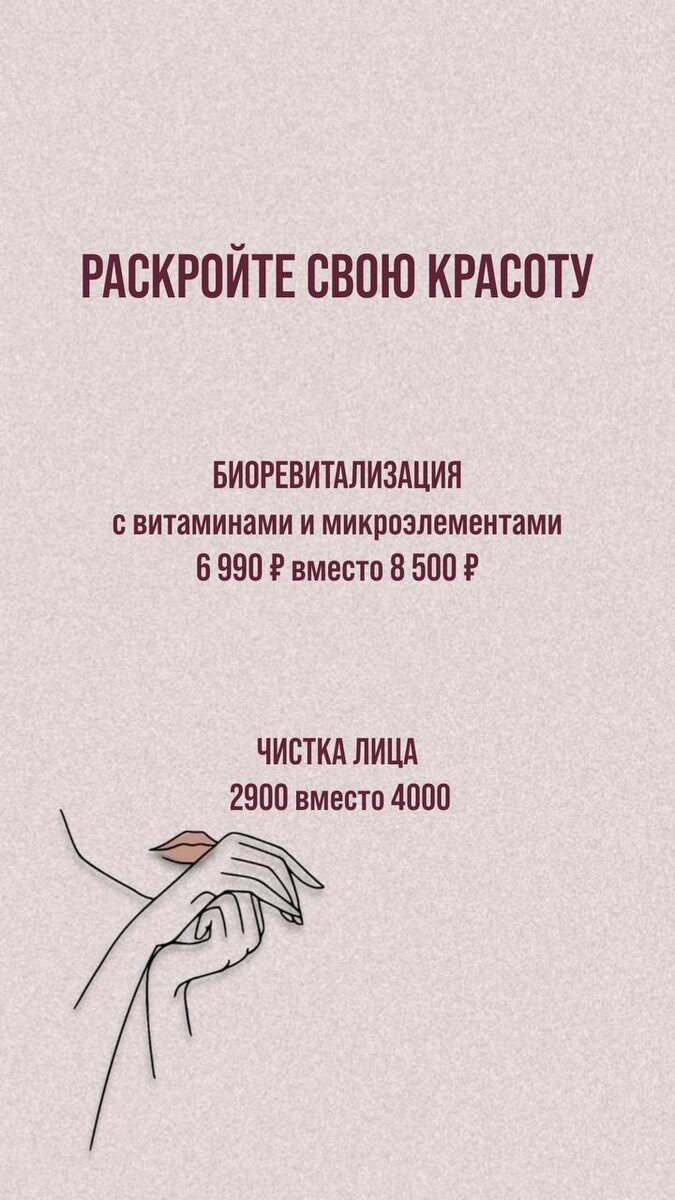 РАСКРОЙТЕ СВОЮ КРАСОТУ

БИОРЕВИТАЛИЗАЦИЯ
с витаминами и микроэлементами
6 990 ₽ вместо 8 500 ₽

ЧИСТКА ЛИЦА
2900 вместо 4000